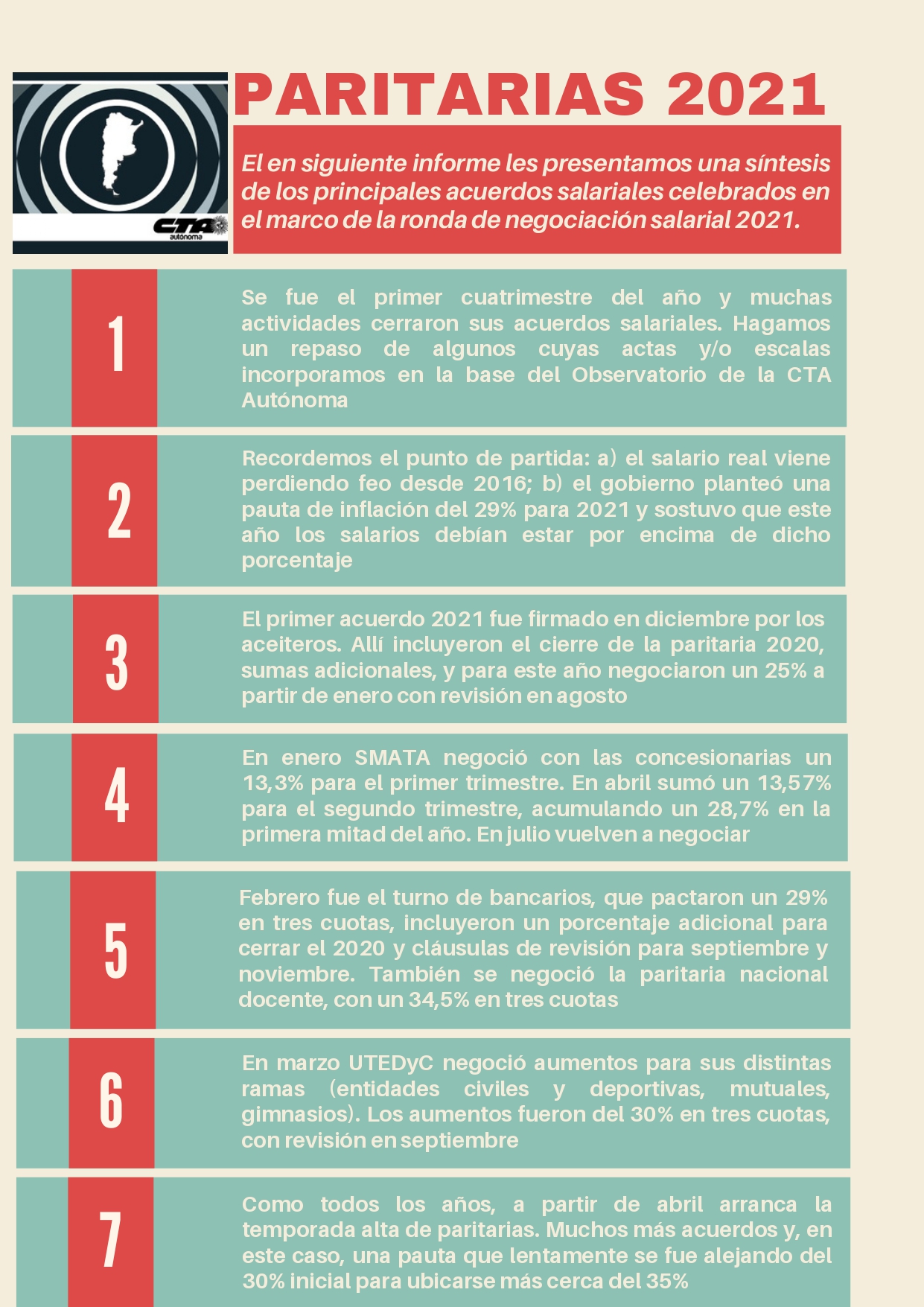 CTA autónoma

PARITARIAS 2021

El en siguiente informe les presentamos una síntesis de los principales acuerdos salariales celebrados en el marco de la ronda de negociación salarial 2021.

1

Se fue el primer cuatrimestre del año y muchas actividades cerraron sus acuerdos salariales. Hagamos un repaso de algunos cuyas actas y/o escalas incorporamos en la base del Observatorio de la CTA Autónoma

2

Recordemos el punto de partida: a) el salario real viene perdiendo feo desde 2016; b) el gobierno planteó una pauta de inflación del 29% para 2021 y sostuvo que este año los salarios debían estar por encima de dicho porcentaje

3

El primer acuerdo 2021 fue firmado en diciembre por los aceiteros. Allí incluyeron el cierre de la paritaria 2020, sumas adicionales, y para este año negociaron un 25% a partir de enero con revisión en agosto

4

En enero SMATA negoció con las concesionarias un 13,3% para el primer trimestre. En abril sumó un 13,57% para el segundo trimestre, acumulando un 28,7% en la primera mitad del año. En julio vuelven a negociar

5

Febrero fue el turno de bancarios, que pactaron un 29% en tres cuotas, incluyeron un porcentaje adicional para cerrar el 2020 y cláusulas de revisión para septiembre y noviembre. También se negoció la paritaria nacional docente, con un 34,5% en tres cuotas

6

En marzo UTEDyC negoció aumentos para sus distintas ramas (entidades civiles y deportivas, mutuales, gimnasios). Los aumentos fueron del 30% en tres cuotas, con revisión en septiembre

7

Como todos los años, a partir de abril arranca la temporada alta de paritarias. Muchos más acuerdos y, en este caso, una pauta que lentamente se fue alejando del 30% inicial para ubicarse más cerca del 35%